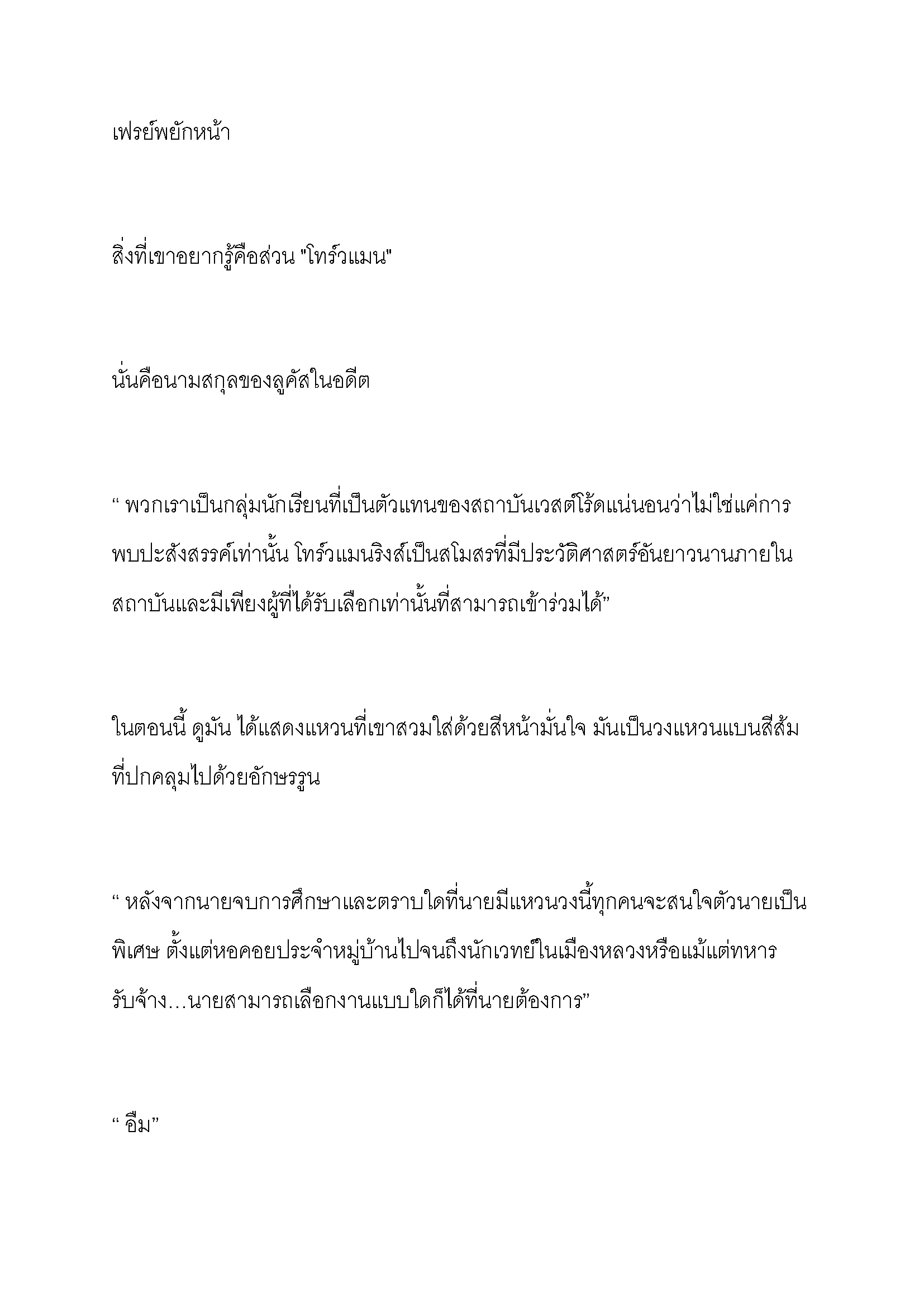 เฟรย์พยักหน้า

สิ่งที่เขาอยากรู้คือส่วน "โทร์วแมน"

นั่นคือนามสกุลของลูคัสในอดีต

“ พวกเราเป็นกลุ่มนักเรียนที่เป็นตัวแทนของสถาบันเวสต์โร้ดแน่นอนว่าไม่ใช่แค่การพบปะสังสรรค์เท่านั้น โทร์วแมนริงส์เป็นสโมสรที่มีประวัติศาสตร์อันยาวนานภายในสถาบันและมีเพียงผู้ที่ได้รับเลือกเท่านั้นที่สามารถเข้าร่วมได้”

ในตอนนี้ ดูมัน ได้แสดงแหวนที่เขาสวมใส่ด้วยสีหน้ามั่นใจ มันเป็นวงแหวนแบนสีส้มที่ปกคลุมไปด้วยอักษรรูน

“ หลังจากนายจบการศึกษาและตราบใดที่นายมีแหวนวงนี้ทุกคนจะสนใจตัวนายเป็นพิเศษ ตั้งแต่หอคอยประจำหมู่บ้านไปจนถึงนักเวทย์ในเมืองหลวงหรือแม้แต่ทหารรับจ้าง…นายสามารถเลือกงานแบบใดก็ได้ที่นายต้องการ”

“ อืม”